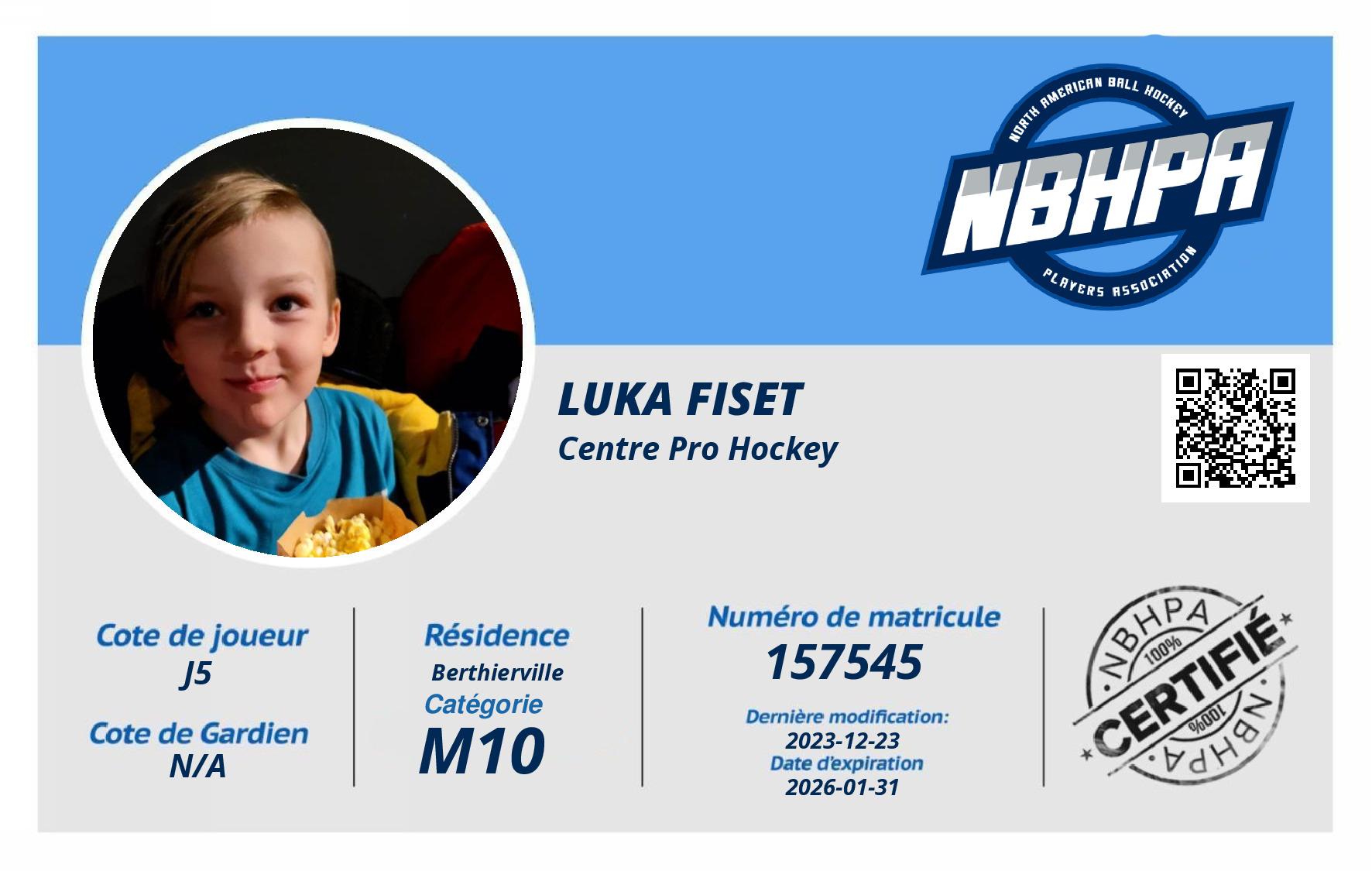 NORTH AMERICAN BALL HOCKEY
NBHPA
PLAYERS ASSOCIATION

LUKA FISET
Centre Pro Hockey

Cote de joueur
J5

Cote de Gardien
N/A

Résidence
Berthierville

Catégorie
M10

Numéro de matricule
157545

Dernière modification:
2023-12-23
Date d'expiration
2026-01-31

NBHPA
100%
CERTIFIÉ
100%
NBHPA